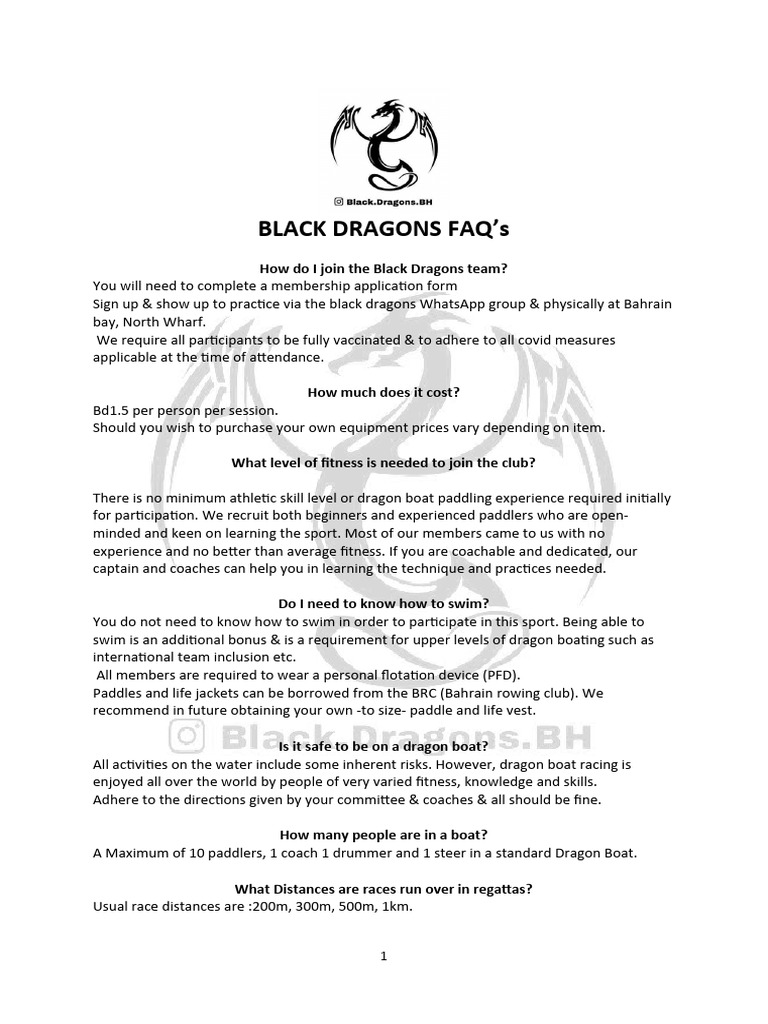 Black.Dragons.BH

BLACK DRAGONS FAQ's

How do I join the Black Dragons team?
You will need to complete a membership application form
Sign up & show up to practice via the black dragons WhatsApp group & physically at Bahrain bay, North Wharf.
We require all participants to be fully vaccinated & to adhere to all covid measures applicable at the time of attendance.

How much does it cost?
Bd1.5 per person per session.
Should you wish to purchase your own equipment prices vary depending on item.

What level of fitness is needed to join the club?

There is no minimum athletic skill level or dragon boat paddling experience required initially for participation. We recruit both beginners and experienced paddlers who are open-minded and keen on learning the sport. Most of our members came to us with no experience and no better than average fitness. If you are coachable and dedicated, our captain and coaches can help you in learning the technique and practices needed.

Do I need to know how to swim?
You do not need to know how to swim in order to participate in this sport. Being able to swim is an additional bonus & is a requirement for upper levels of dragon boating such as international team inclusion etc.
All members are required to wear a personal flotation device (PFD).
Paddles and life jackets can be borrowed from the BRC (Bahrain rowing club). We recommend in future obtaining your own -to size- paddle and life vest.

Black.Dragons.BH

Is it safe to be on a dragon boat?
All activities on the water include some inherent risks. However, dragon boat racing is enjoyed all over the world by people of very varied fitness, knowledge and skills.
Adhere to the directions given by your committee & coaches & all should be fine.

How many people are in a boat?
A Maximum of 10 paddlers, 1 coach 1 drummer and 1 steer in a standard Dragon Boat.

What Distances are races run over in regattas?
Usual race distances are :200m, 300m, 500m, 1km.

1